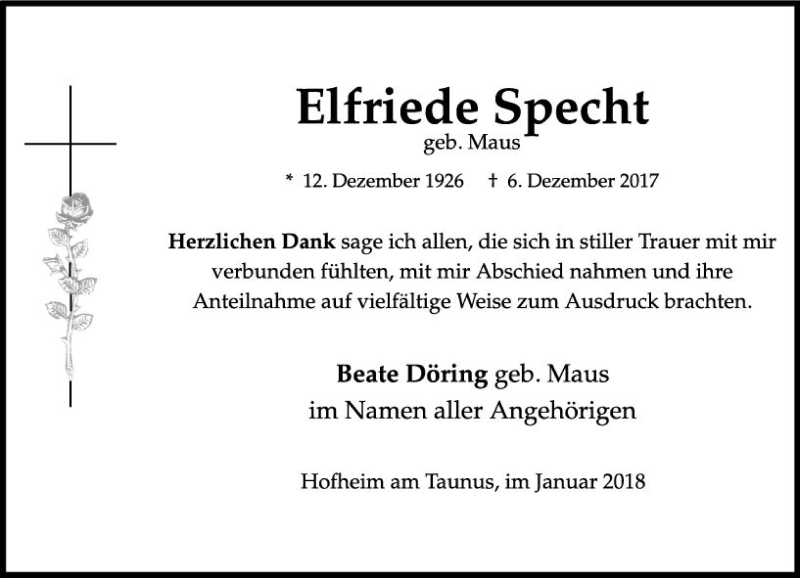 Elfriede Specht
geb. Maus

* 12. Dezember 1926 † 6. Dezember 2017

Herzlichen Dank sage ich allen, die sich in stiller Trauer mit mir verbunden fühlten, mit mir Abschied nahmen und ihre Anteilnahme auf vielfältige Weise zum Ausdruck brachten.

Beate Döring geb. Maus
im Namen aller Angehörigen

Hofheim am Taunus, im Januar 2018